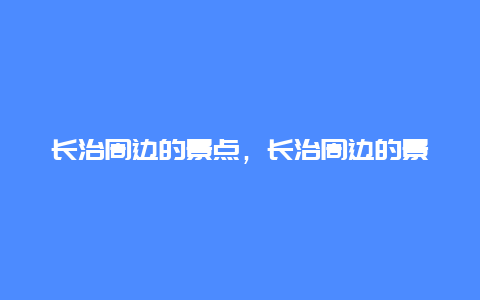 长治周边的景点，长治周边的景